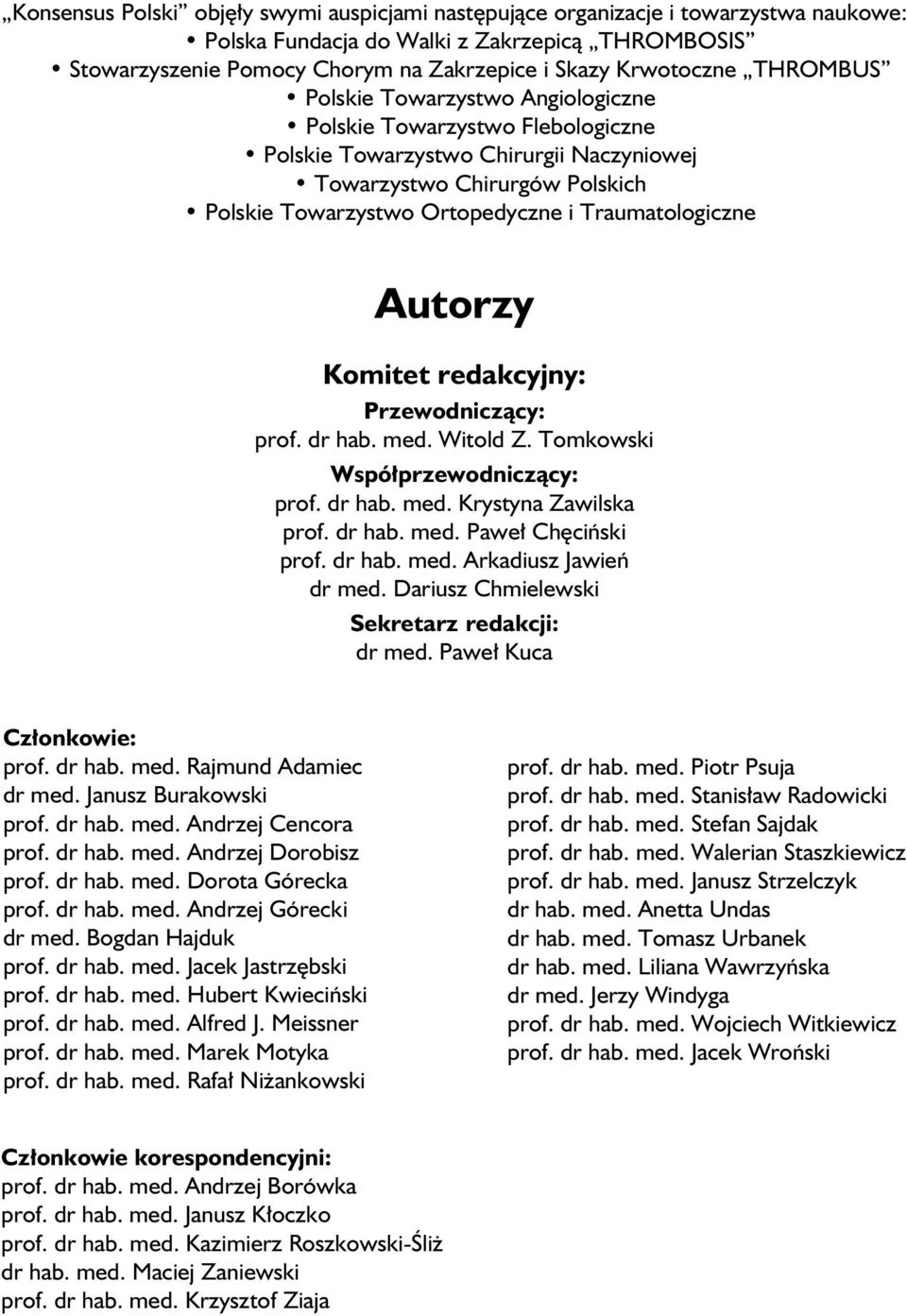 „Konsensus Polski” objęły swymi auspicjami następujące organizacje i towarzystwa naukowe:
• Polska Fundacja do Walki z Zakrzepicą „THROMBOSIS”
• Stowarzyszenie Pomocy Chorym na Zakrzepice i Skazy Krwotoczne „THROMBUS”
• Polskie Towarzystwo Angiologiczne
• Polskie Towarzystwo Flebologiczne
• Polskie Towarzystwo Chirurgii Naczyniowej
• Towarzystwo Chirurgów Polskich
• Polskie Towarzystwo Ortopedyczne i Traumatologiczne

Autorzy

Komitet redakcyjny:
Przewodniczący:
prof. dr hab. med. Witold Z. Tomkowski
Współprzewodniczący:
prof. dr hab. med. Krystyna Zawilska
prof. dr hab. med. Paweł Chęciński
prof. dr hab. med. Arkadiusz Jawień
dr med. Dariusz Chmielewski
Sekretarz redakcji:
dr med. Paweł Kuca

Członkowie:
prof. dr hab. med. Rajmund Adamiec
dr med. Janusz Burakowski
prof. dr hab. med. Andrzej Cencora
prof. dr hab. med. Andrzej Dorobisz
prof. dr hab. med. Dorota Górecka
prof. dr hab. med. Andrzej Górecki
dr med. Bogdan Hajduk
prof. dr hab. med. Jacek Jastrzębski
prof. dr hab. med. Hubert Kwieciński
prof. dr hab. med. Alfred J. Meissner
prof. dr hab. med. Marek Motyka
prof. dr hab. med. Rafał Niżankowski

prof. dr hab. med. Piotr Psuja
prof. dr hab. med. Stanisław Radowicki
prof. dr hab. med. Stefan Sajdak
prof. dr hab. med. Walerian Staszkiewicz
prof. dr hab. med. Janusz Strzelczyk
dr hab. med. Anetta Undas
dr hab. med. Tomasz Urbanek
dr hab. med. Liliana Wawrzyńska
dr med. Jerzy Windyga
prof. dr hab. med. Wojciech Witkiewicz
prof. dr hab. med. Jacek Wroński

Członkowie korespondencyjni:
prof. dr hab. med. Andrzej Borówka
prof. dr hab. med. Janusz Kłoczko
prof. dr hab. med. Kazimierz Roszkowski-Śliż
dr hab. med. Maciej Zaniewski
prof. dr hab. med. Krzysztof Ziaja